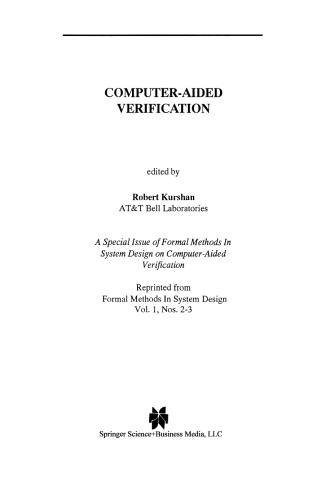 COMPUTER-AIDED VERIFICATION

edited by

Robert Kurshan
AT&T Bell Laboratories

A Special Issue of Formal Methods In System Design on Computer-Aided Verification

Reprinted from
Formal Methods In System Design
Vol. 1, Nos. 2-3

Springer Science+Business Media, LLC